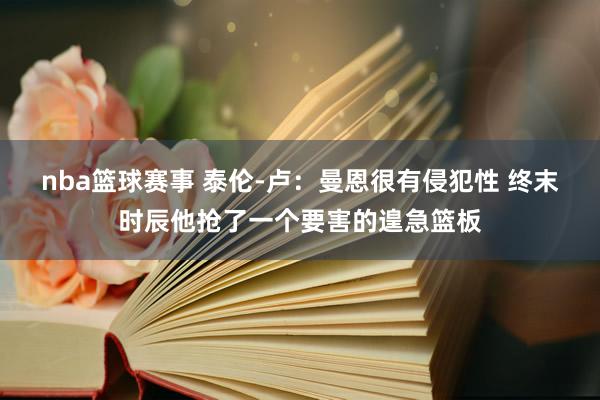 nba篮球赛事 泰伦-卢：曼恩很有侵犯性 终末时辰他抢了一个要害的遑急篮板